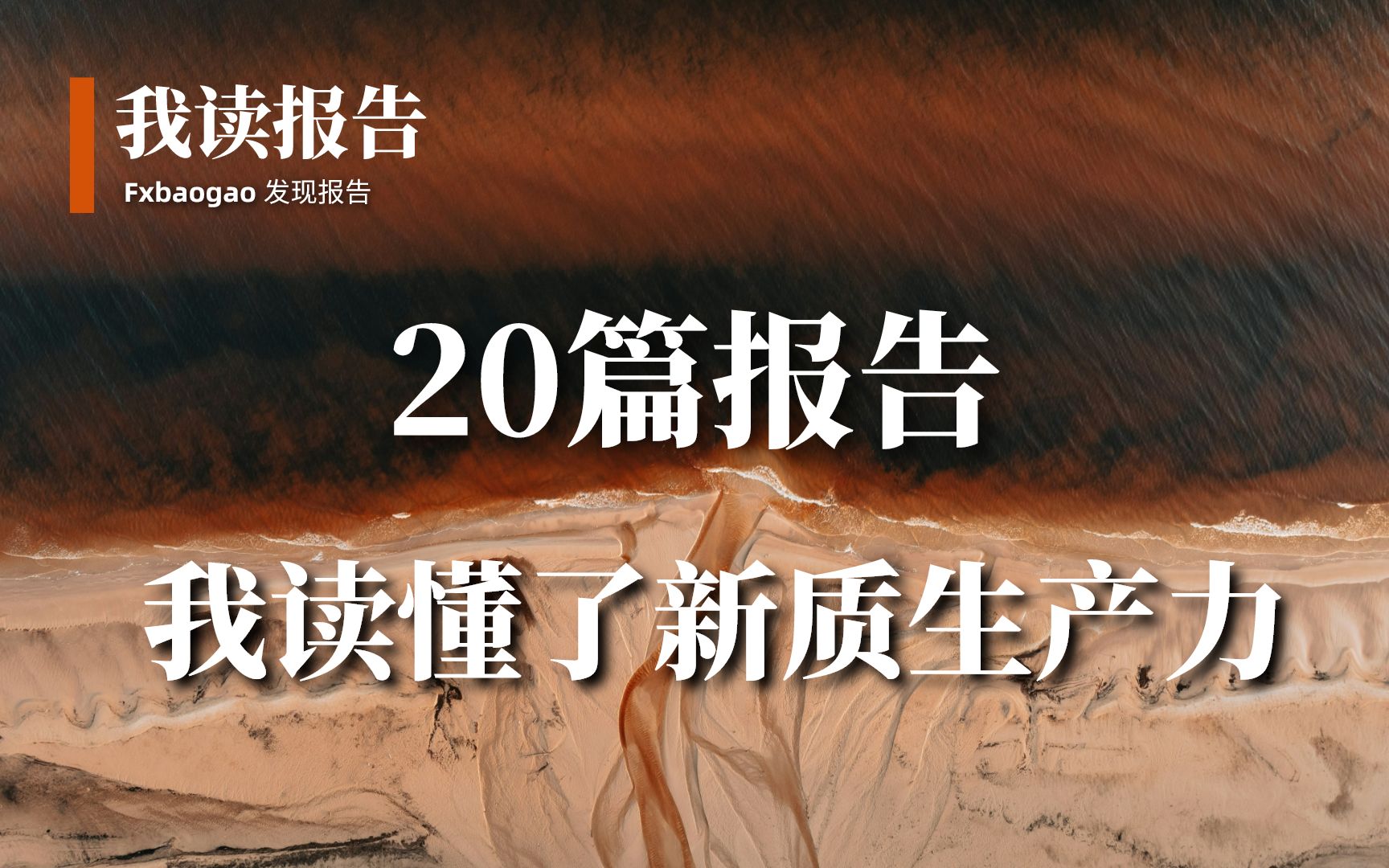 我读报告

Fxbaogao 发现报告

20篇报告

我读懂了新质生产力